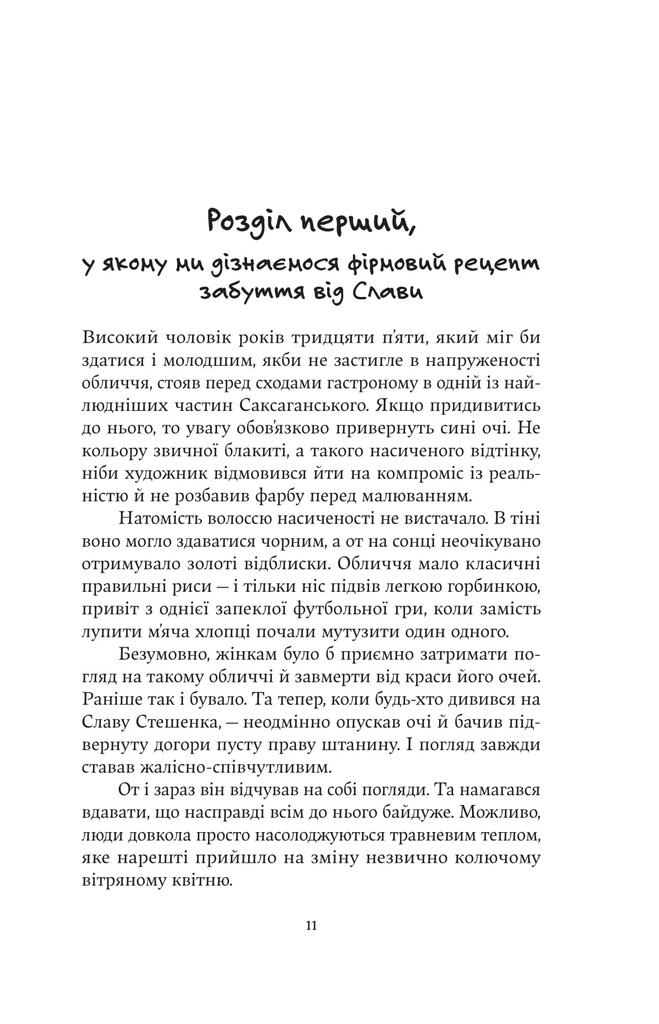 Розділ перший,
у якому ми дізнаємося фірмовий рецепт забуття від Слави

Високий чоловік років тридцяти п'яти, який міг би здатися і молодшим, якби не застигле в напруженості обличчя, стояв перед сходами гастроному в одній із найлюдніших частин Саксаганського. Якщо придивитись до нього, то увагу обов'язково привернуть сині очі. Не кольору звичної блакиті, а такого насиченого відтінку, ніби художник відмовився йти на компроміс із реальністю й не розбавив фарбу перед малюванням.

Натомість волоссю насиченості не вистачало. В тіні воно могло здаватися чорним, а от на сонці неочікувано отримувало золоті відблиски. Обличчя мало класичні правильні риси — і тільки ніс підвів легкою горбинкою, привіт з однієї запеклої футбольної гри, коли замість лупити м'яча хлопці почали мутузити один одного.

Безумовно, жінкам було б приємно затримати погляд на такому обличчі й завмерти від краси його очей. Раніше так і бувало. Та тепер, коли будь-хто дивився на Славу Стешенка, — неодмінно опускав очі й бачив підвернуту догори пусту праву штанину. І погляд завжди ставав жалісно-співчутливим.

От і зараз він відчував на собі погляди. Та намагався вдавати, що насправді всім до нього байдуже. Можливо, люди довкола просто насолоджуються травневим теплом, яке нарешті прийшло на зміну незвично колючому вітряному квітню.

11